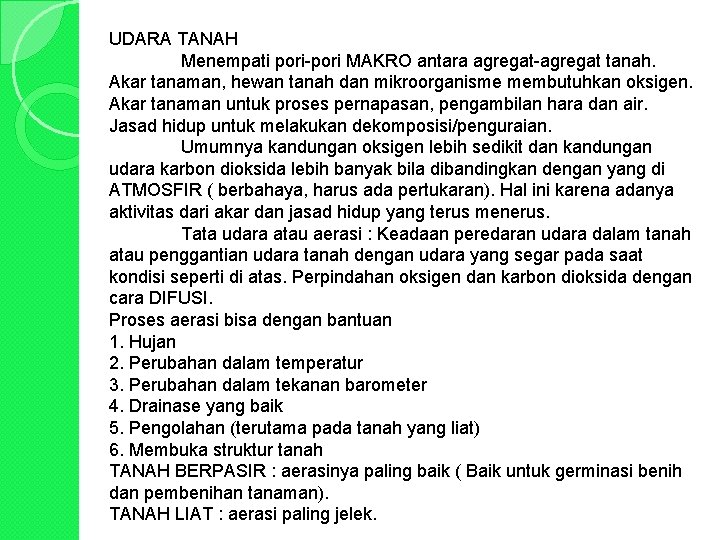 UDARA TANAH

Menempati pori-pori MAKRO antara agregat-agregat tanah. Akar tanaman, hewan tanah dan mikroorganisme membutuhkan oksigen. Akar tanaman untuk proses pernapasan, pengambilan hara dan air. Jasad hidup untuk melakukan dekomposisi/penguraian.

Umumnya kandungan oksigen lebih sedikit dan kandungan udara karbon dioksida lebih banyak bila dibandingkan dengan yang di ATMOSFIR ( berbahaya, harus ada pertukaran). Hal ini karena adanya aktivitas dari akar dan jasad hidup yang terus menerus.

Tata udara atau aerasi : Keadaan peredaran udara dalam tanah atau penggantian udara tanah dengan udara yang segar pada saat kondisi seperti di atas. Perpindahan oksigen dan karbon dioksida dengan cara DIFUSI.

Proses aerasi bisa dengan bantuan
1. Hujan
2. Perubahan dalam temperatur
3. Perubahan dalam tekanan barometer
4. Drainase yang baik
5. Pengolahan (terutama pada tanah yang liat)
6. Membuka struktur tanah
TANAH BERPASIR : aerasinya paling baik ( Baik untuk germinasi benih dan pembenihan tanaman).
TANAH LIAT : aerasi paling jelek.